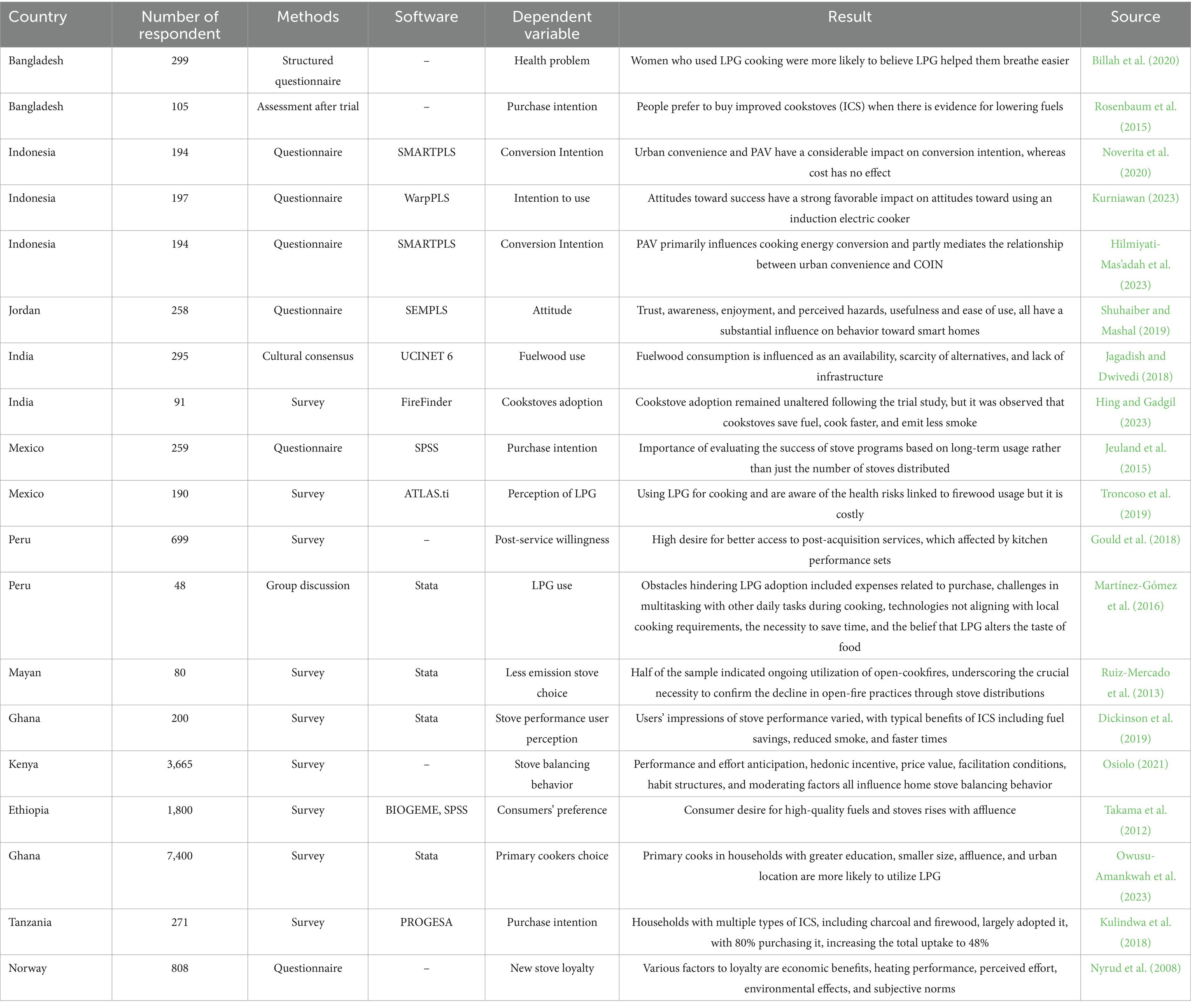 | Country | Number of respondent | Methods | Software | Dependent variable | Result | Source |
|---|---|---|---|---|---|---|
| Bangladesh | 299 | Structured questionnaire | – | Health problem | Women who used LPG cooking were more likely to believe LPG helped them breathe easier | Billah et al. (2020) |
| Bangladesh | 105 | Assessment after trial | – | Purchase intention | People prefer to buy improved cookstoves (ICS) when there is evidence for lowering fuels | Rosenbaum et al. (2015) |
| Indonesia | 194 | Questionnaire | SMARTPLS | Conversion Intention | Urban convenience and PAV have a considerable impact on conversion intention, whereas cost has no effect | Noverita et al. (2020) |
| Indonesia | 197 | Questionnaire | WarpPLS | Intention to use | Attitudes toward success have a strong favorable impact on attitudes toward using an induction electric cooker | Kurniawan (2023) |
| Indonesia | 194 | Questionnaire | SMARTPLS | Conversion Intention | PAV primarily influences cooking energy conversion and partly mediates the relationship between urban convenience and COIN | Hilmiyati-Mas'adah et al. (2023) |
| Jordan | 258 | Questionnaire | SEMPLS | Attitude | Trust, awareness, enjoyment, and perceived hazards, usefulness and ease of use, all have a substantial influence on behavior toward smart homes | Shuhaiber and Mashal (2019) |
| India | 295 | Cultural consensus | UCINET 6 | Fuelwood use | Fuelwood consumption is influenced as an availability, scarcity of alternatives, and lack of infrastructure | Jagadish and Dwivedi (2018) |
| India | 91 | Survey | FireFinder | Cookstoves adoption | Cookstove adoption remained unaltered following the trial study, but it was observed that cookstoves save fuel, cook faster, and emit less smoke | Hing and Gadgil (2023) |
| Mexico | 259 | Questionnaire | SPSS | Purchase intention | Importance of evaluating the success of stove programs based on long-term usage rather than just the number of stoves distributed | Jeuland et al. (2015) |
| Mexico | 190 | Survey | ATLAS.ti | Perception of LPG | Using LPG for cooking and are aware of the health risks linked to firewood usage but it is costly | Troncoso et al. (2019) |
| Peru | 699 | Survey | – | Post-service willingness | High desire for better access to post-acquisition services, which affected by kitchen performance sets | Gould et al. (2018) |
| Peru | 48 | Group discussion | Stata | LPG use | Obstacles hindering LPG adoption included expenses related to purchase, challenges in multitasking with other daily tasks during cooking, technologies not aligning with local cooking requirements, the necessity to save time, and the belief that LPG alters the taste of food | Martínez-Gómez et al. (2016) |
| Mayan | 80 | Survey | Stata | Less emission stove choice | Half of the sample indicated ongoing utilization of open-cookfires, underscoring the crucial necessity to confirm the decline in open-fire practices through stove distributions | Ruiz-Mercado et al. (2013) |
| Ghana | 200 | Survey | Stata | Stove performance user perception | Users' impressions of stove performance varied, with typical benefits of ICS including fuel savings, reduced smoke, and faster times | Dickinson et al. (2019) |
| Kenya | 3,665 | Survey | – | Stove balancing behavior | Performance and effort anticipation, hedonic incentive, price value, facilitation conditions, habit structures, and moderating factors all influence home stove balancing behavior | Osiolo (2021) |
| Ethiopia | 1,800 | Survey | BIOGEME, SPSS | Consumers' preference | Consumer desire for high-quality fuels and stoves rises with affluence | Takama et al. (2012) |
| Ghana | 7,400 | Survey | Stata | Primary cookers choice | Primary cooks in households with greater education, smaller size, affluence, and urban location are more likely to utilize LPG | Owusu-Amankwah et al. (2023) |
| Tanzania | 271 | Survey | PROGESA | Purchase intention | Households with multiple types of ICS, including charcoal and firewood, largely adopted it, with 80% purchasing it, increasing the total uptake to 48% | Kulindwa et al. (2018) |
| Norway | 808 | Questionnaire | – | New stove loyalty | Various factors to loyalty are economic benefits, heating performance, perceived effort, environmental effects, and subjective norms | Nyrud et al. (2008) |